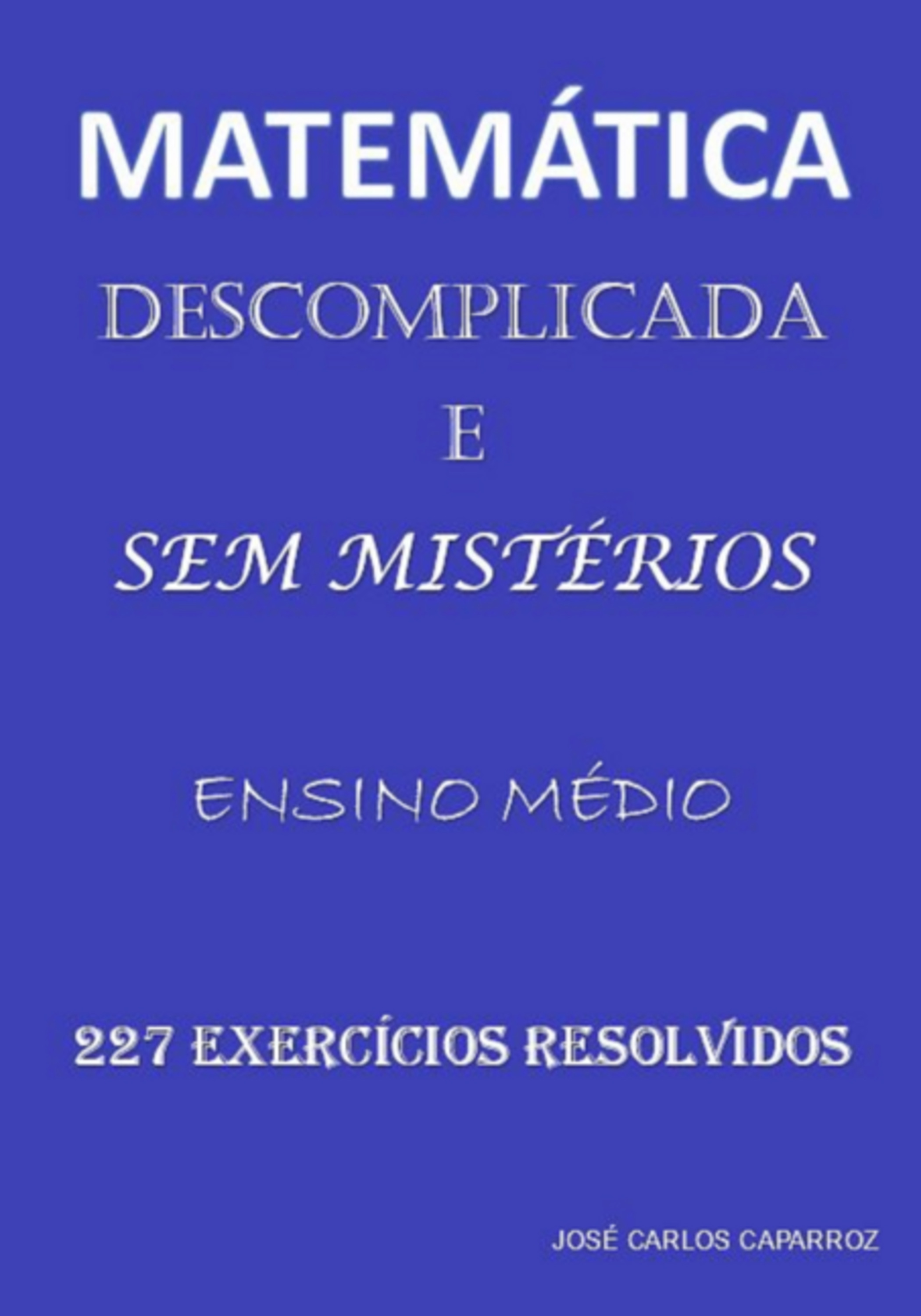 MATEMÁTICA

DESCOMPLICADA

E

SEM MISTÉRIOS

ENSINO MÉDIO

227 EXERCÍCIOS RESOLVIDOS

JOSÉ CARLOS CAPARROZ